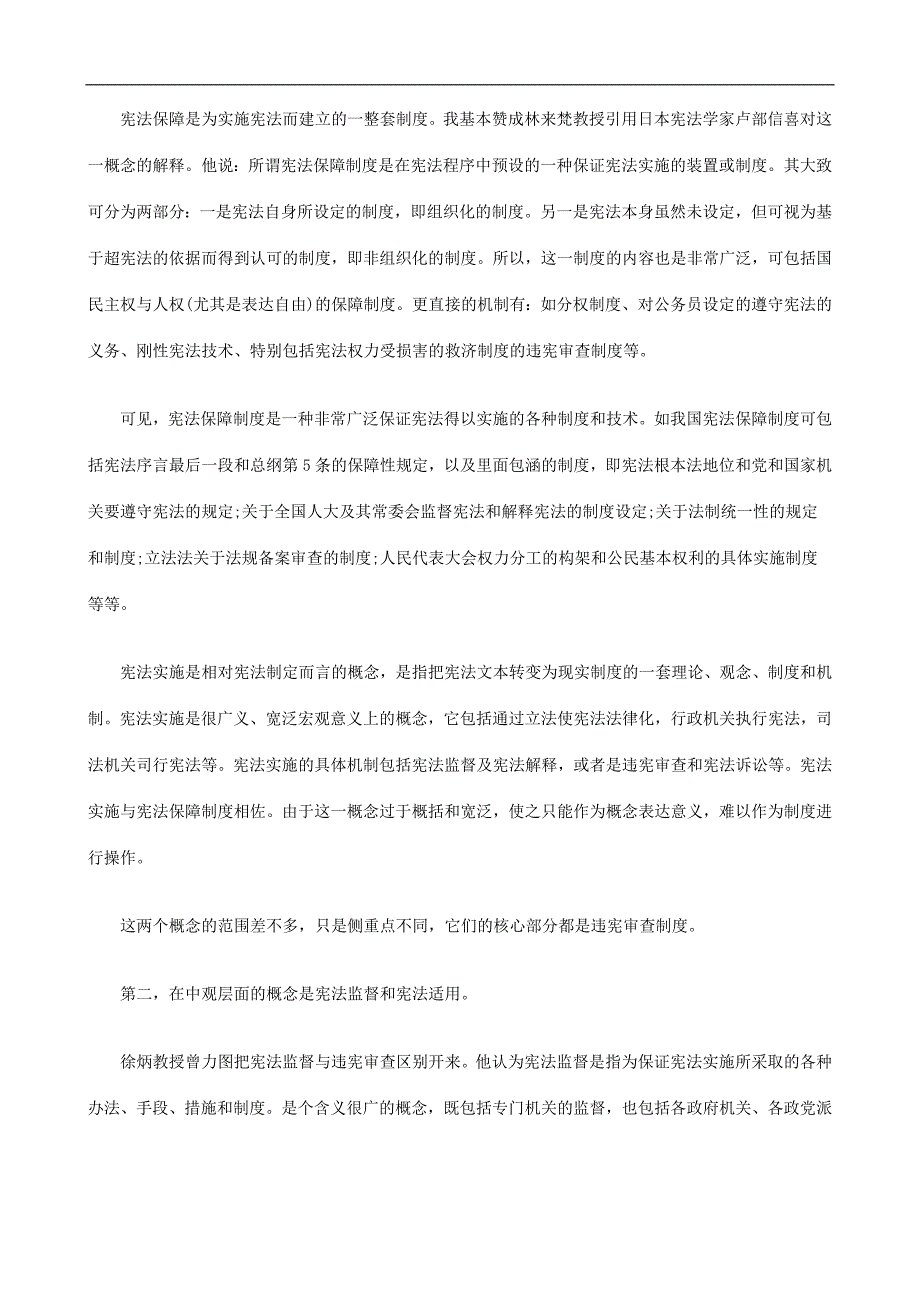 宪法保障是为实施宪法而建立的一整套制度。我基本赞成林来梵教授引用日本宪法学家卢部信喜对这一概念的解释。他说：所谓宪法保障制度是在宪法程序中预设的一种保证宪法实施的装置或制度。其大致可分为两部分：一是宪法自身所设定的制度，即组织化的制度。另一是宪法本身虽然未设定，但可视为基于超宪法的依据而得到认可的制度，即非组织化的制度。所以，这一制度的内容也是非常广泛，可包括国民主权与人权(尤其是表达自由)的保障制度。更直接的机制有：如分权制度、对公务员设定的遵守宪法的义务、刚性宪法技术、特别包括宪法权力受损害的救济制度的违宪审查制度等。

可见，宪法保障制度是一种非常广泛保证宪法得以实施的各种制度和技术。如我国宪法保障制度可包括宪法序言最后一段和总纲第 5 条的保障性规定，以及里面包涵的制度，即宪法根本法地位和党和国家机关要遵守宪法的规定;关于全国人大及其常委会监督宪法和解释宪法的制度设定;关于法制统一性的规定和制度;立法法关于法规备案审查的制度;人民代表大会权力分工的构架和公民基本权利的具体实施制度等等。

宪法实施是相对宪法制定而言的概念，是指把宪法文本转变为现实制度的一套理论、观念、制度和机制。宪法实施是很广义、宽泛宏观意义上的概念，它包括通过立法使宪法法律化，行政机关执行宪法，司法机关司行宪法等。宪法实施的具体机制包括宪法监督及宪法解释，或者是违宪审查和宪法诉讼等。宪法实施与宪法保障制度相佐。由于这一概念过于概括和宽泛，使之只能作为概念表达意义，难以作为制度进行操作。

这两个概念的范围差不多，只是侧重点不同，它们的核心部分都是违宪审查制度。

第二，在中观层面的概念是宪法监督和宪法适用。

徐炳教授曾力图把宪法监督与违宪审查区别开来。他认为宪法监督是指为保证宪法实施所采取的各种办法、手段、措施和制度。是个含义很广的概念，既包括专门机关的监督，也包括各政府机关、各政党派